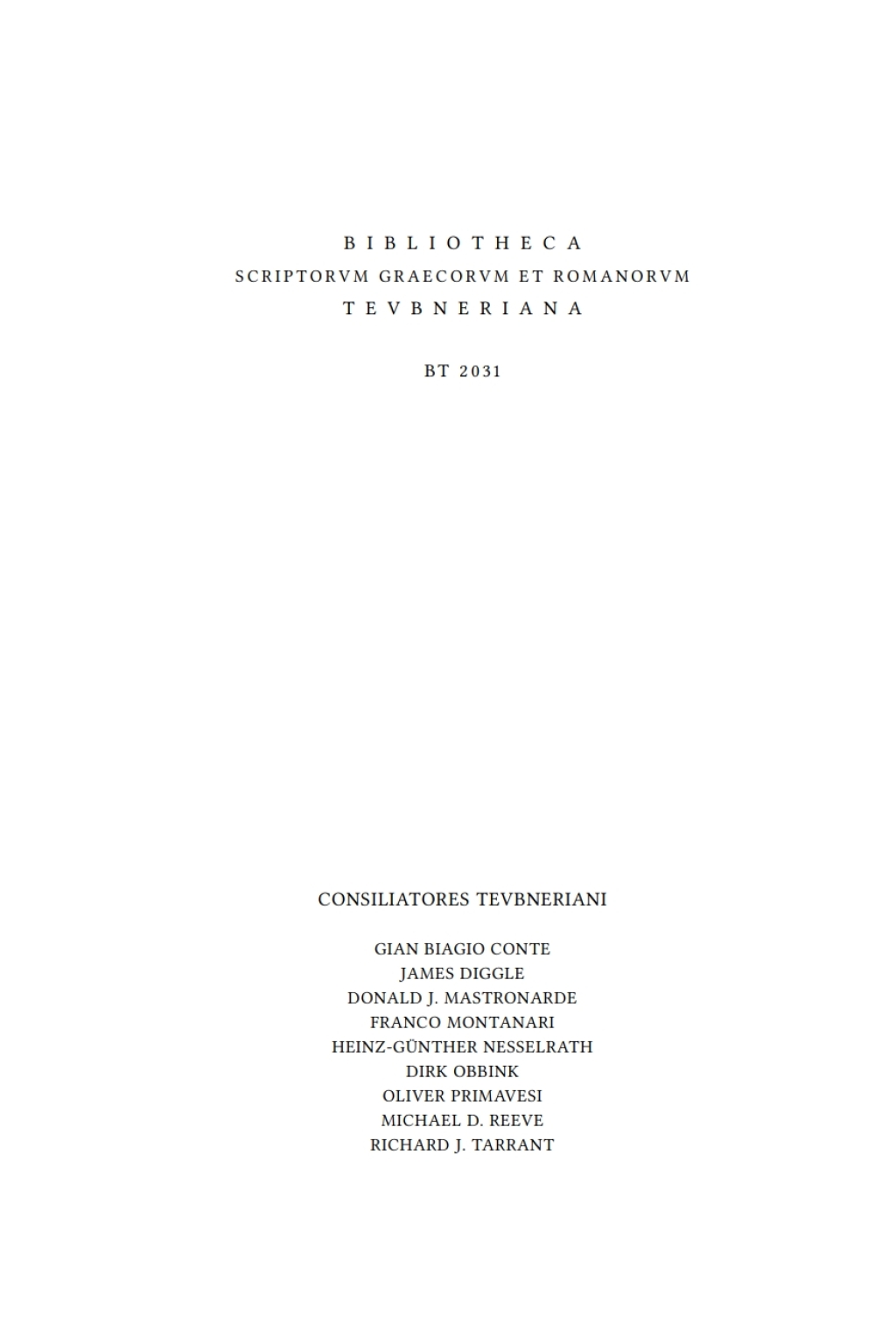 BIBLIOTHECA
SCRIPTORVM GRAECORVM ET ROMANORVM
TEVBNERIANA

BT 2031

CONSILIATORES TEVBNERIANI

GIAN BIAGIO CONTE
JAMES DIGGLE
DONALD J. MASTRONARDE
FRANCO MONTANARI
HEINZ-GÜNTHER NESSELRATH
DIRK OBBINK
OLIVER PRIMAVESI
MICHAEL D. REEVE
RICHARD J. TARRANT